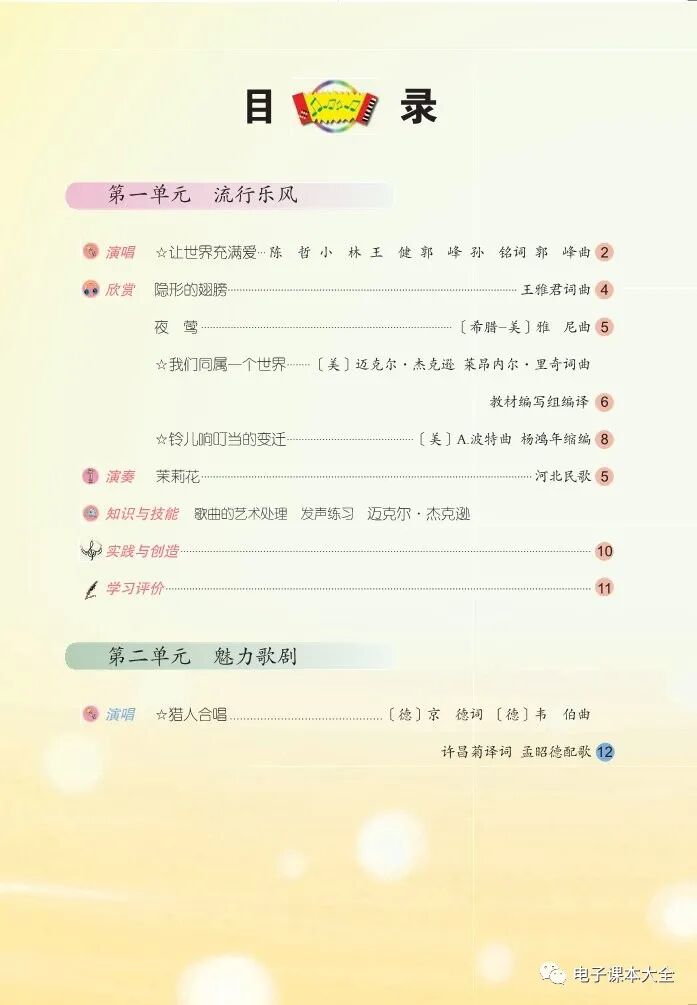 目 录

第一单元 流行乐风

演唱 ☆让世界充满爱……陈 哲 小 林 王 健 郭 峰 孙 铭词 郭 峰曲 2

欣赏 隐形的翅膀……王雅君词曲 4

夜 莺……〔希腊-美〕雅 尼曲 5

☆我们同属一个世界……〔美〕迈克尔·杰克逊 莱昂内尔·里奇词曲

教材编写组编译 6

☆铃儿响叮当的变迁……〔美〕A.波特曲 杨鸿年缩编 8

演奏 茉莉花……河北民歌 5

知识与技能 歌曲的艺术处理 发声练习 迈克尔·杰克逊

实践与创造……10

学习评价……11

第二单元 魅力歌剧

演唱 ☆猎人合唱……〔德〕京 德词 〔德〕韦 伯曲

许昌菊译词 孟昭德配歌 12

电子课本大全